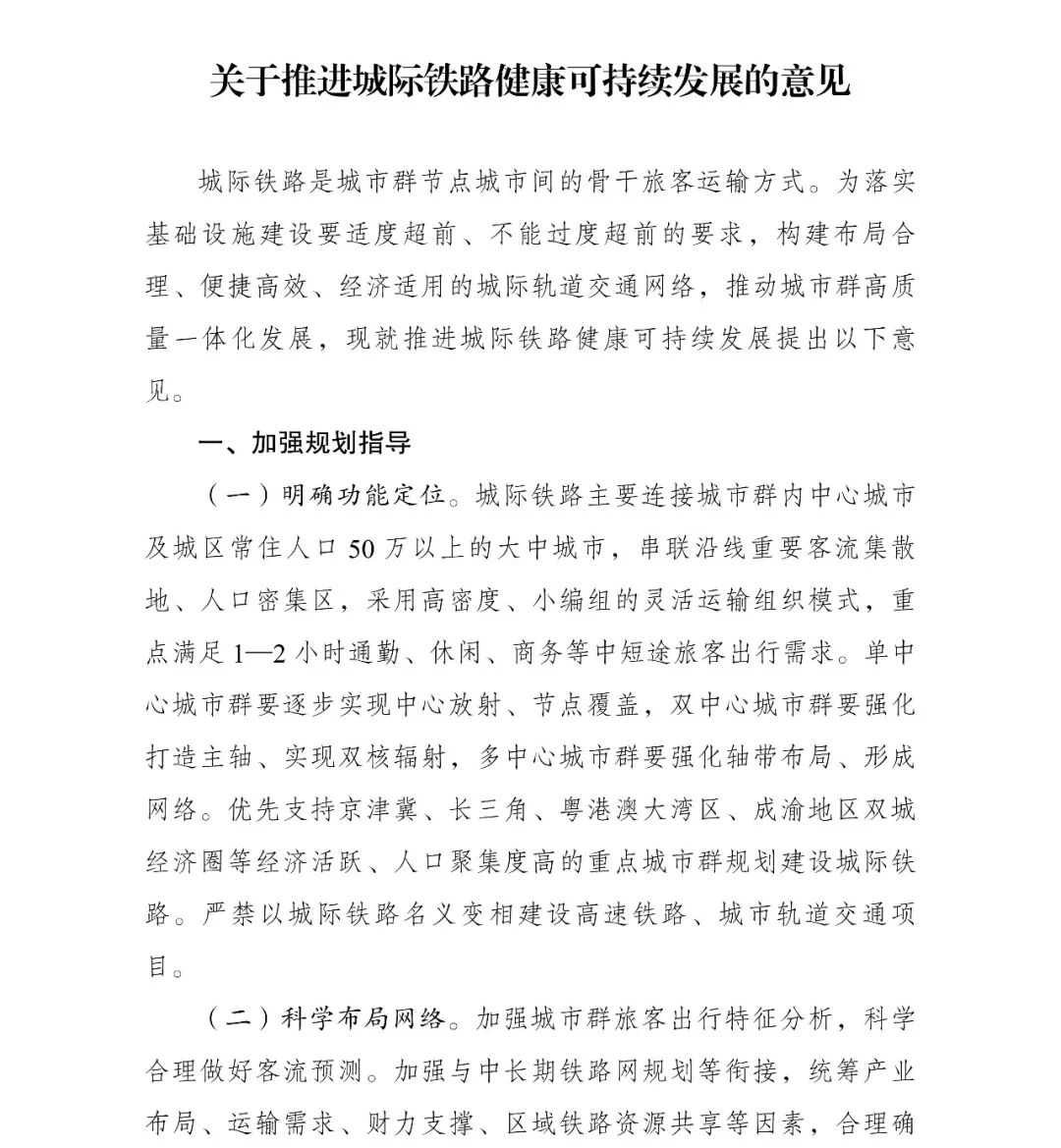 关于推进城际铁路健康可持续发展的意见

城际铁路是城市群节点城市间的骨干旅客运输方式。为落实基础设施建设要适度超前、不能过度超前的要求，构建布局合理、便捷高效、经济适用的城际轨道交通网络，推动城市群高质量一体化发展，现就推进城际铁路健康可持续发展提出以下意见。

一、加强规划指导

（一）明确功能定位。城际铁路主要连接城市群内中心城市及城区常住人口50万以上的大中城市，串联沿线重要客流集散地、人口密集区，采用高密度、小编组的灵活运输组织模式，重点满足1—2小时通勤、休闲、商务等中短途旅客出行需求。单中心城市群要逐步实现中心放射、节点覆盖，双中心城市群要强化打造主轴、实现双核辐射，多中心城市群要强化轴带布局、形成网络。优先支持京津冀、长三角、粤港澳大湾区、成渝地区双城经济圈等经济活跃、人口聚集度高的重点城市群规划建设城际铁路。严禁以城际铁路名义变相建设高速铁路、城市轨道交通项目。

（二）科学布局网络。加强城市群旅客出行特征分析，科学合理做好客流预测。加强与中长期铁路网规划等衔接，统筹产业布局、运输需求、财力支撑、区域铁路资源共享等因素，合理确